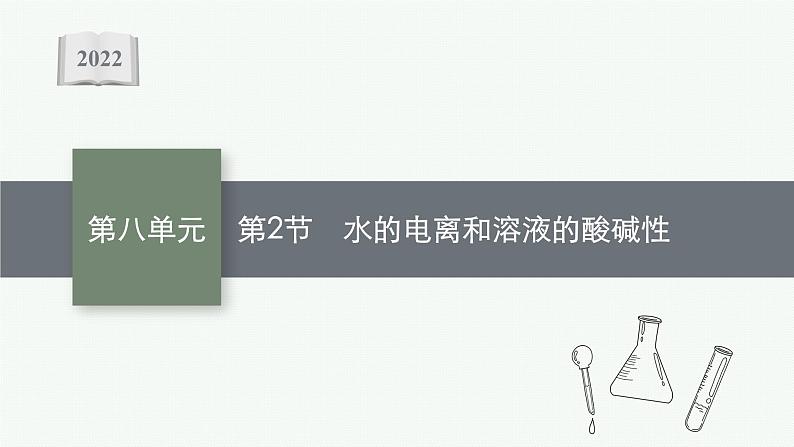 2022

第八单元　第2节　水的电离和溶液的酸碱性